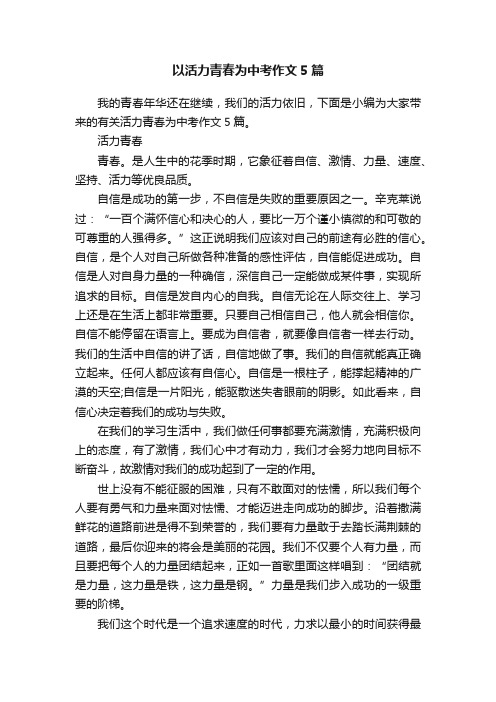 以活力青春为中考作文 5 篇

我的青春年华还在继续，我们的活力依旧，下面是小编为大家带来的有关活力青春为中考作文 5 篇。

活力青春

青春。是人生中的花季时期，它象征着自信、激情、力量、速度、坚持、活力等优良品质。

自信是成功的第一步，不自信是失败的重要原因之一。辛克莱说过：“一百个满怀信心和决心的人，要比一万个谨小慎微的和可敬的可尊重的人强得多。”这正说明我们应该对自己的前途有必胜的信心。自信，是个人对自己所做各种准备的感性评估，自信能促进成功。自信是人对自身力量的一种确信，深信自己一定能做成某件事，实现所追求的目标。自信是发自内心的自我。自信无论在人际交往上、学习上还是在生活上都非常重要。只要自己相信自己，他人就会相信你。自信不能停留在语言上。要成为自信者，就要像自信者一样去行动。我们的生活中自信的讲了话，自信地做了事。我们的自信就能真正确立起来。任何人都应该有自信心。自信是一根柱子，能撑起精神的广漠的天空;自信是一片阳光，能驱散迷失者眼前的阴影。如此看来，自信心决定着我们的成功与失败。

在我们的学习生活中，我们做任何事都要充满激情，充满积极向上的态度，有了激情，我们心中才有动力，我们才会努力地向目标不断奋斗，故激情对我们的成功起到了一定的作用。

世上没有不能征服的困难，只有不敢面对的怯懦，所以我们每个人要有勇气和力量来面对怯懦、才能迈进走向成功的脚步。沿着撒满鲜花的道路前进是得不到荣誉的，我们要有力量敢于去踏长满荆棘的道路，最后你迎来的将会是美丽的花园。我们不仅要个人有力量，而且要把每个人的力量团结起来，正如一首歌里面这样唱到：“团结就是力量，这力量是铁，这力量是钢。”力量是我们步入成功的一级重要的阶梯。

我们这个时代是一个追求速度的时代，力求以最小的时间获得最